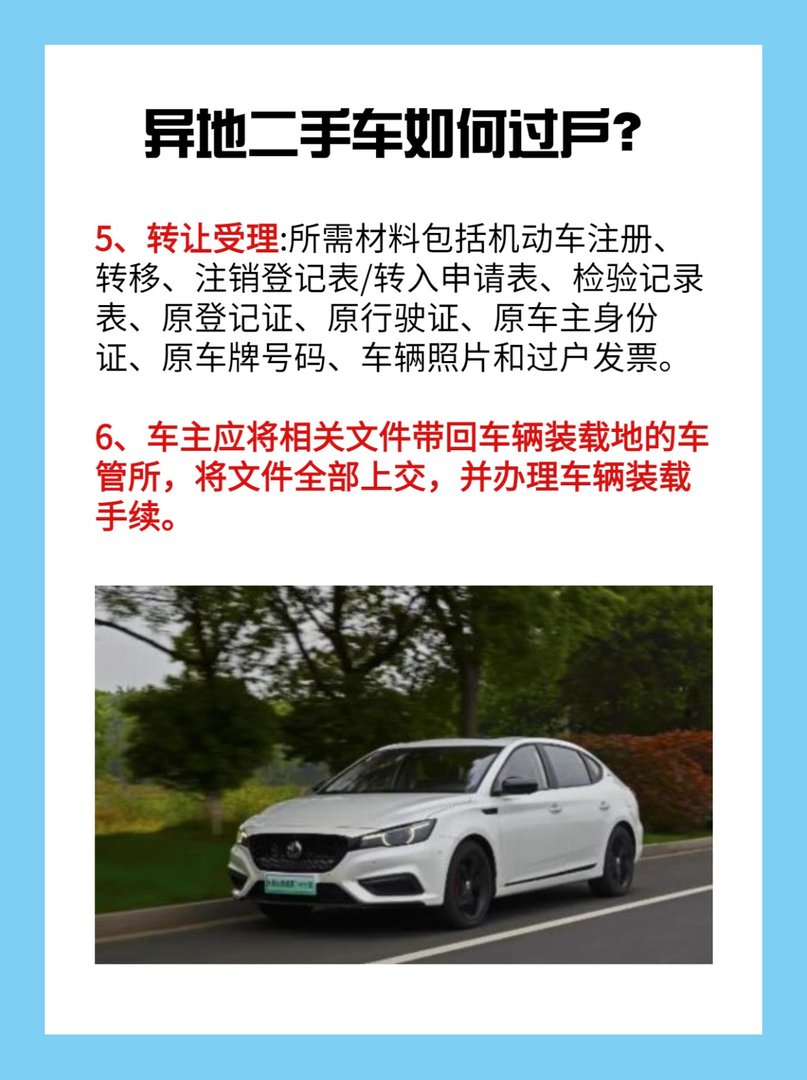 异地二手车如何过户?

5、转让受理:所需材料包括机动车注册、转移、注销登记表/转入申请表、检验记录表、原登记证、原行驶证、原车主身份证、原车牌号码、车辆照片和过户发票。

6、车主应将相关文件带回车辆装载地的车管所，将文件全部上交，并办理车辆装载手续。